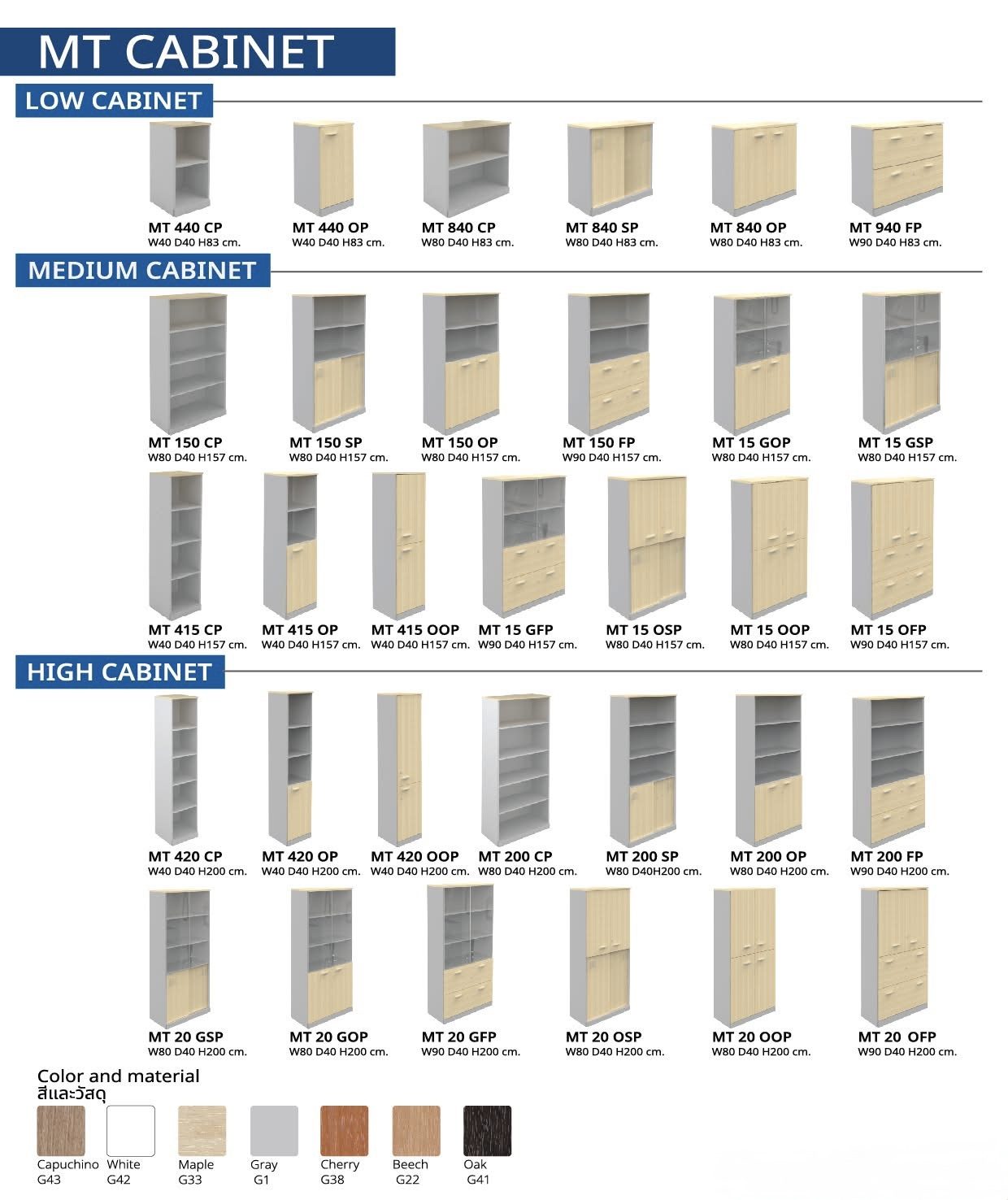 MT CABINET

LOW CABINET

MT 440 CP
W40 D40 H83 cm.

MT 440 OP
W40 D40 H83 cm.

MT 840 CP
W80 D40 H83 cm.

MT 840 SP
W80 D40 H83 cm.

MT 840 OP
W80 D40 H83 cm.

MT 940 FP
W90 D40 H83 cm.

MEDIUM CABINET

MT 150 CP
W80 D40 H157 cm.

MT 150 SP
W80 D40 H157 cm.

MT 150 OP
W80 D40 H157 cm.

MT 150 FP
W90 D40 H157 cm.

MT 15 GOP
W80 D40 H157 cm.

MT 15 GSP
W80 D40 H157 cm.

MT 415 CP
W40 D40 H157 cm.

MT 415 OP
W40 D40 H157 cm.

MT 415 OOP
W40 D40 H157 cm.

MT 15 GFP
W90 D40 H157 cm.

MT 15 OSP
W80 D40 H157 cm.

MT 15 OOP
W80 D40 H157 cm.

MT 15 OFP
W90 D40 H157 cm.

HIGH CABINET

MT 420 CP
W40 D40 H200 cm.

MT 420 OP
W40 D40 H200 cm.

MT 420 OOP
W40 D40 H200 cm.

MT 200 CP
W80 D40 H200 cm.

MT 200 SP
W80 D40H200 cm.

MT 200 OP
W80 D40 H200 cm.

MT 200 FP
W90 D40 H200 cm.

MT 20 GSP
W80 D40 H200 cm.

MT 20 GOP
W80 D40 H200 cm.

MT 20 GFP
W90 D40 H200 cm.

MT 20 OSP
W80 D40 H200 cm.

MT 20 OOP
W80 D40 H200 cm.

MT 20 OFP
W90 D40 H200 cm.

Color and material
สีและวัสดุ

Capuchino G43
White G42
Maple G33
Gray G1
Cherry G38
Beech G22
Oak G41